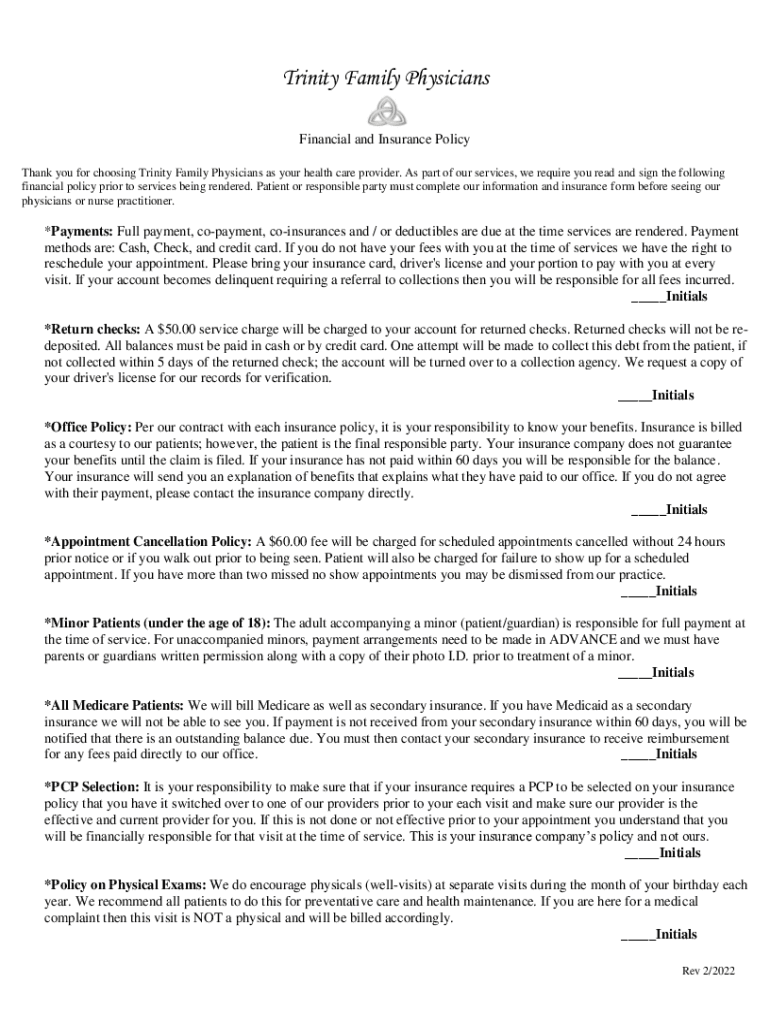 Trinity Family Physicians

Financial and Insurance Policy

Thank you for choosing Trinity Family Physicians as your health care provider. As part of our services, we require you read and sign the following financial policy prior to services being rendered. Patient or responsible party must complete our information and insurance form before seeing our physicians or nurse practitioner.

*Payments: Full payment, co-payment, co-insurances and / or deductibles are due at the time services are rendered. Payment methods are: Cash, Check, and credit card. If you do not have your fees with you at the time of services we have the right to reschedule your appointment. Please bring your insurance card, driver's license and your portion to pay with you at every visit. If your account becomes delinquent requiring a referral to collections then you will be responsible for all fees incurred.
____Initials

*Return checks: A $50.00 service charge will be charged to your account for returned checks. Returned checks will not be re-deposited. All balances must be paid in cash or by credit card. One attempt will be made to collect this debt from the patient, if not collected within 5 days of the returned check; the account will be turned over to a collection agency. We request a copy of your driver's license for our records for verification.
____Initials

*Office Policy: Per our contract with each insurance policy, it is your responsibility to know your benefits. Insurance is billed as a courtesy to our patients; however, the patient is the final responsible party. Your insurance company does not guarantee your benefits until the claim is filed. If your insurance has not paid within 60 days you will be responsible for the balance. Your insurance will send you an explanation of benefits that explains what they have paid to our office. If you do not agree with their payment, please contact the insurance company directly.
____Initials

*Appointment Cancellation Policy: A $60.00 fee will be charged for scheduled appointments cancelled without 24 hours prior notice or if you walk out prior to being seen. Patient will also be charged for failure to show up for a scheduled appointment. If you have more than two missed no show appointments you may be dismissed from our practice.
____Initials

*Minor Patients (under the age of 18): The adult accompanying a minor (patient/guardian) is responsible for full payment at the time of service. For unaccompanied minors, payment arrangements need to be made in ADVANCE and we must have parents or guardians written permission along with a copy of their photo I.D. prior to treatment of a minor.
____Initials

*All Medicare Patients: We will bill Medicare as well as secondary insurance. If you have Medicaid as a secondary insurance we will not be able to see you. If payment is not received from your secondary insurance within 60 days, you will be notified that there is an outstanding balance due. You must then contact your secondary insurance to receive reimbursement for any fees paid directly to our office.
____Initials

*PCP Selection: It is your responsibility to make sure that if your insurance requires a PCP to be selected on your insurance policy that you have it switched over to one of our providers prior to your each visit and make sure our provider is the effective and current provider for you. If this is not done or not effective prior to your appointment you understand that you will be financially responsible for that visit at the time of service. This is your insurance company's policy and not ours.
____Initials

*Policy on Physical Exams: We do encourage physicals (well-visits) at separate visits during the month of your birthday each year. We recommend all patients to do this for preventative care and health maintenance. If you are here for a medical complaint then this visit is NOT a physical and will be billed accordingly.
____Initials

Rev 2/2022